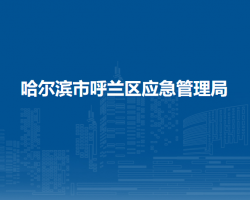 哈尔滨市呼兰区应急管理局